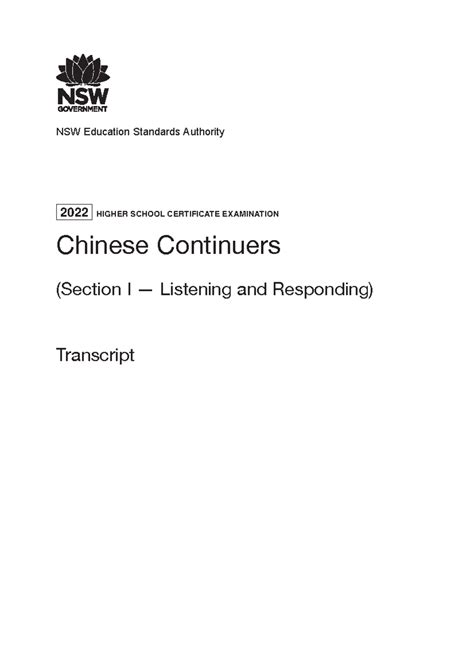 NSW
GOVERNMENT

NSW Education Standards Authority

2022 HIGHER SCHOOL CERTIFICATE EXAMINATION

Chinese Continuers

(Section I — Listening and Responding)

Transcript